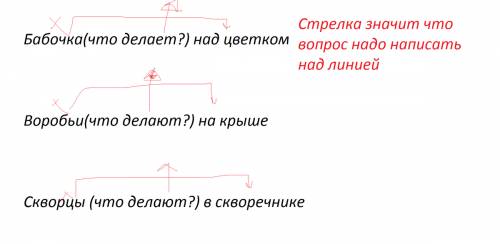 Бабочка(что делает?) над цветком

Стрелка значит что вопрос надо написать над линией

Воробьи(что делают?) на крыше

Скворцы (что делают?) в скворечнике